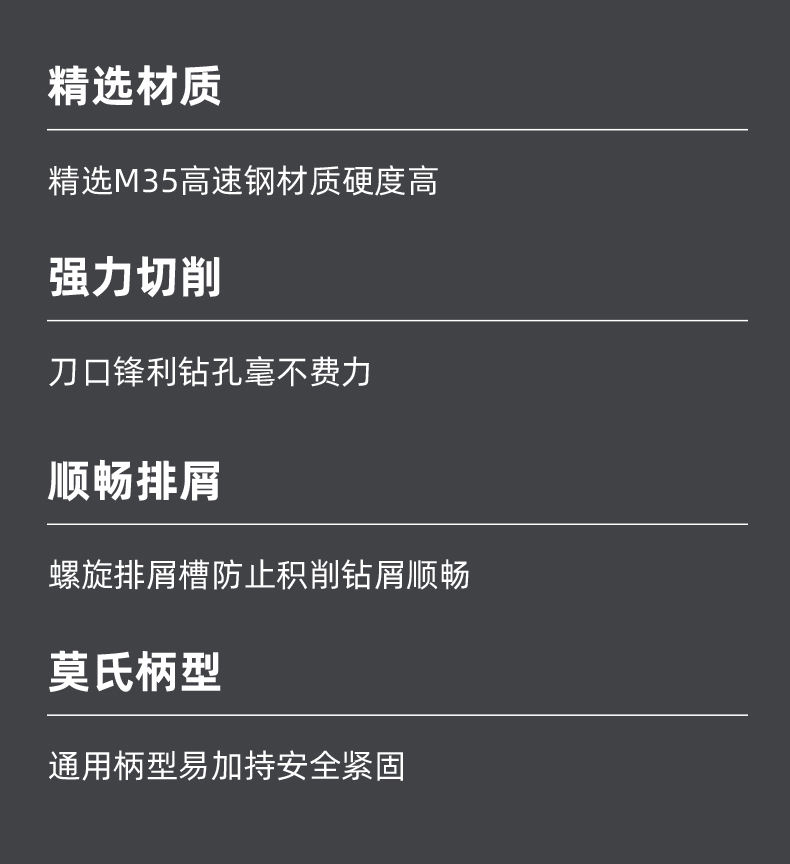 精选材质

精选M35高速钢材质硬度高

强力切削

刀口锋利钻孔毫不费力

顺畅排屑

螺旋排屑槽防止积削钻屑顺畅

莫氏柄型

通用柄型易加持安全紧固